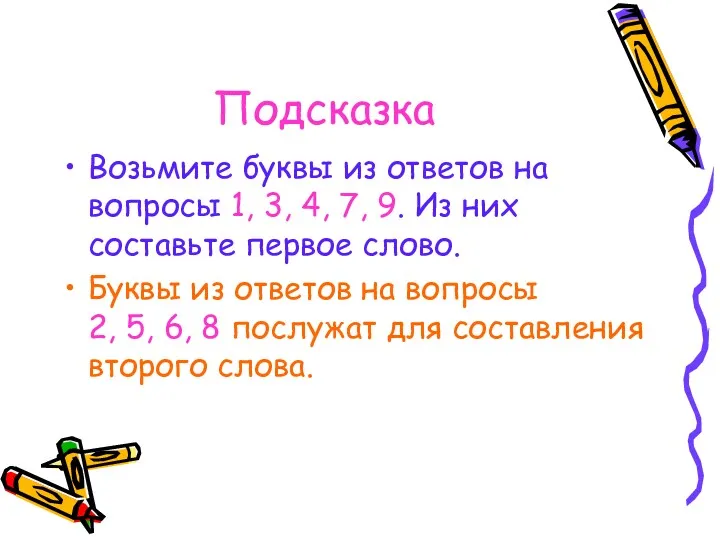 Подсказка

• Возьмите буквы из ответов на вопросы 1, 3, 4, 7, 9. Из них составьте первое слово.

• Буквы из ответов на вопросы 2, 5, 6, 8 послужат для составления второго слова.